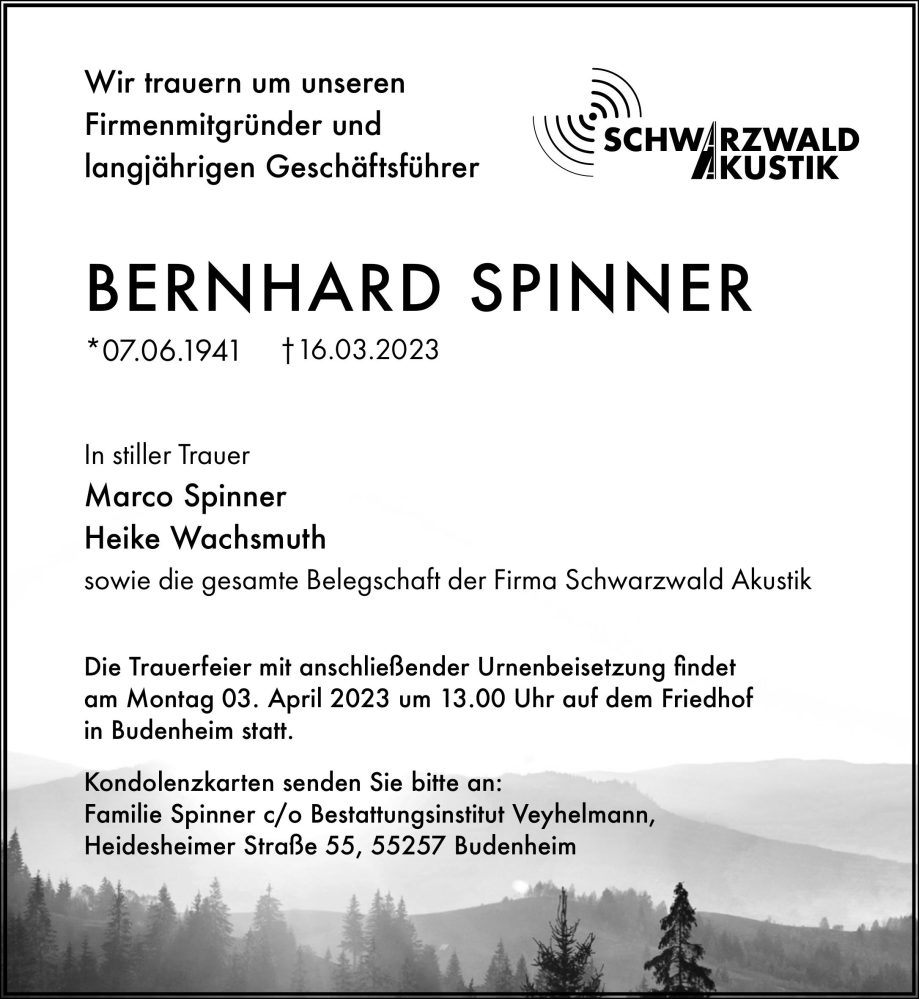 Wir trauern um unseren Firmenmitgründer und langjährigen Geschäftsführer

SCHWARZWALD AKUSTIK

BERNHARD SPINNER

*07.06.1941 †16.03.2023

In stiller Trauer

Marco Spinner

Heike Wachsmuth

sowie die gesamte Belegschaft der Firma Schwarzwald Akustik

Die Trauerfeier mit anschließender Urnenbeisetzung findet am Montag 03. April 2023 um 13.00 Uhr auf dem Friedhof in Budenheim statt.

Kondolenzkarten senden Sie bitte an:
Familie Spinner c/o Bestattungsinstitut Veyhelmann,
Heidesheimer Straße 55, 55257 Budenheim